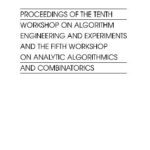 PROCEEDINGS OF THE TENTH WORKSHOP ON ALGORITHM ENGINEERING AND EXPERIMENTS AND THE FIFTH WORKSHOP ON ANALYTIC ALGORITHMICS AND COMBINATORICS